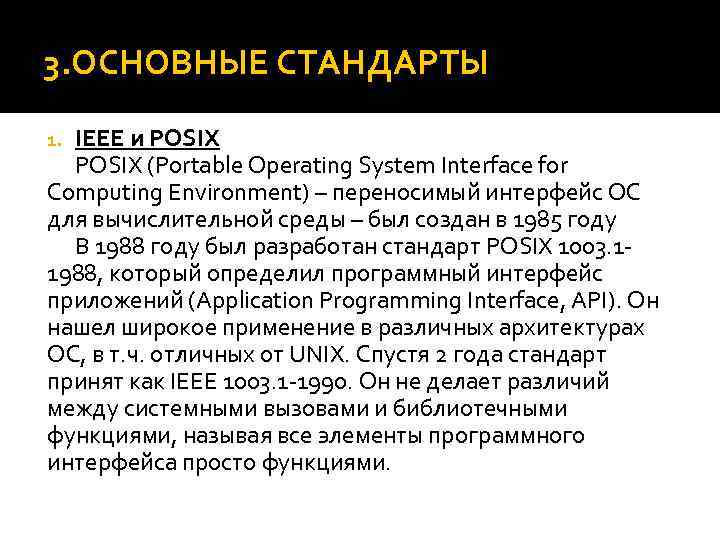 3.ОСНОВНЫЕ СТАНДАРТЫ

1. IEEE и POSIX

POSIX (Portable Operating System Interface for Computing Environment) – переносимый интерфейс ОС для вычислительной среды – был создан в 1985 году

В 1988 году был разработан стандарт POSIX 1003.1-1988, который определил программный интерфейс приложений (Application Programming Interface, API). Он нашел широкое применение в различных архитектурах ОС, в т.ч. отличных от UNIX. Спустя 2 года стандарт принят как IEEE 1003.1-1990. Он не делает различий между системными вызовами и библиотечными функциями, называя все элементы программного интерфейса просто функциями.